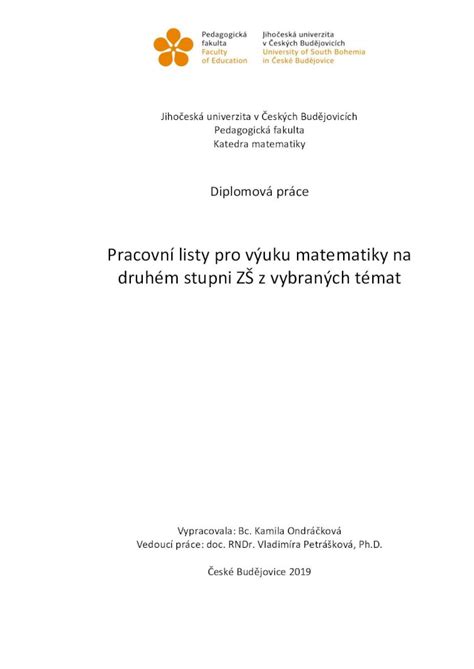 Pedagogická fakulta
Faculty of Education

Jihočeská univerzita v Českých Budějovicích
University of South Bohemia in České Budějovice

Jihočeská univerzita v Českých Budějovicích
Pedagogická fakulta
Katedra matematiky

Diplomová práce

Pracovní listy pro výuku matematiky na druhém stupni ZŠ z vybraných témat

Vypracovala: Bc. Kamila Ondráčková
Vedoucí práce: doc. RNDr. Vladimíra Petrášková, Ph.D.

České Budějovice 2019